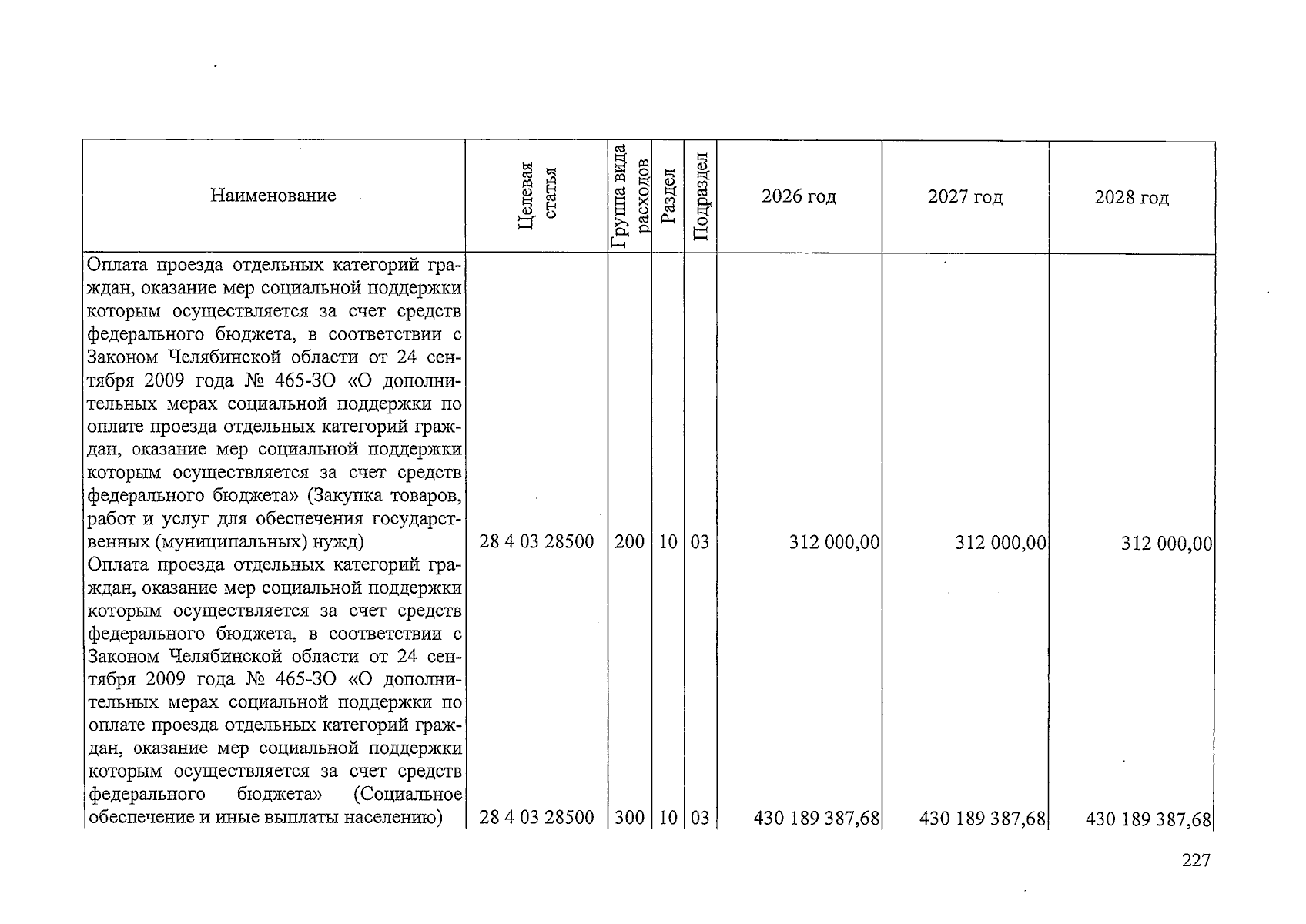 | Наименование | Целевая статья | Группа вида расходов | Раздел | Подраздел | 2026 год | 2027 год | 2028 год |
|---|---|---|---|---|---|---|---|
| Оплата проезда отдельных категорий граждан, оказание мер социальной поддержки которым осуществляется за счет средств федерального бюджета, в соответствии с Законом Челябинской области от 24 сентября 2009 года № 465-ЗО «О дополнительных мерах социальной поддержки по оплате проезда отдельных категорий граждан, оказание мер социальной поддержки которым осуществляется за счет средств федерального бюджета» (Закупка товаров, работ и услуг для обеспечения государственных (муниципальных) нужд) | 28 4 03 28500 | 200 | 10 | 03 | 312 000,00 | 312 000,00 | 312 000,00 |
| Оплата проезда отдельных категорий граждан, оказание мер социальной поддержки которым осуществляется за счет средств федерального бюджета, в соответствии с Законом Челябинской области от 24 сентября 2009 года № 465-ЗО «О дополнительных мерах социальной поддержки по оплате проезда отдельных категорий граждан, оказание мер социальной поддержки которым осуществляется за счет средств федерального бюджета» (Социальное обеспечение и иные выплаты населению) | 28 4 03 28500 | 300 | 10 | 03 | 430 189 387,68 | 430 189 387,68 | 430 189 387,68 |

227